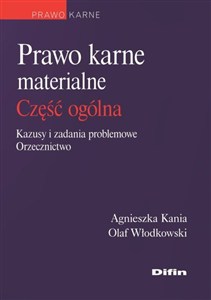 PRAWO KARNE

Prawo karne materialne
Część ogólna

Kazusy i zadania problemowe
Orzecznictwo

Agnieszka Kania
Olaf Włodkowski

Difin